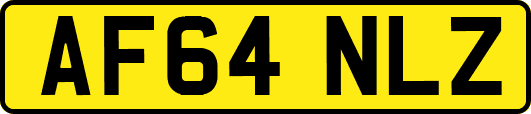 AF64 NLZ